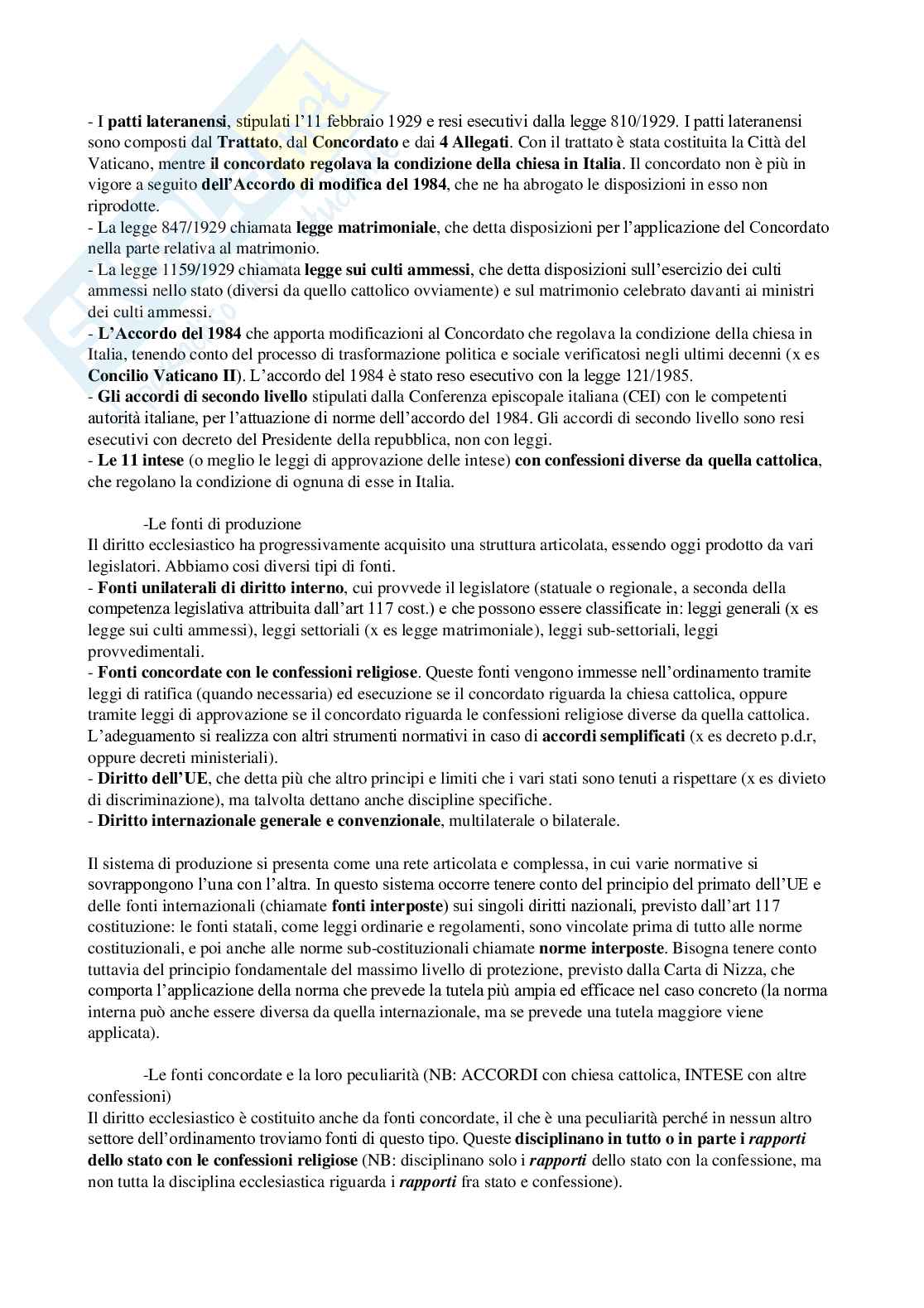 - I patti lateranensi, stipulati l'11 febbraio 1929 e resi esecutivi dalla legge 810/1929. I patti lateranensi sono composti dal Trattato, dal Concordato e dai 4 Allegati. Con il trattato è stata costituita la Città del Vaticano, mentre il concordato regolava la condizione della chiesa in Italia. Il concordato non è più in vigore a seguito dell'Accordo di modifica del 1984, che ne ha abrogato le disposizioni in esso non riprodotte.
- La legge 847/1929 chiamata legge matrimoniale, che detta disposizioni per l'applicazione del Concordato nella parte relativa al matrimonio.
- La legge 1159/1929 chiamata legge sui culti ammessi, che detta disposizioni sull'esercizio dei culti ammessi nello stato (diversi da quello cattolico ovviamente) e sul matrimonio celebrato davanti ai ministri dei culti ammessi.
- L'Accordo del 1984 che apporta modificazioni al Concordato che regolava la condizione della chiesa in Italia, tenendo conto del processo di trasformazione politica e sociale verificatosi negli ultimi decenni (x es Concilio Vaticano II). L'accordo del 1984 è stato reso esecutivo con la legge 121/1985.
- Gli accordi di secondo livello stipulati dalla Conferenza episcopale italiana (CEI) con le competenti autorità italiane, per l'attuazione di norme dell'accordo del 1984. Gli accordi di secondo livello sono resi esecutivi con decreto del Presidente della repubblica, non con leggi.
- Le 11 intese (o meglio le leggi di approvazione delle intese) con confessioni diverse da quella cattolica, che regolano la condizione di ognuna di esse in Italia.

-Le fonti di produzione
Il diritto ecclesiastico ha progressivamente acquisito una struttura articolata, essendo oggi prodotto da vari legislatori. Abbiamo cosi diversi tipi di fonti.
- Fonti unilaterali di diritto interno, cui provvede il legislatore (statuale o regionale, a seconda della competenza legislativa attribuita dall'art 117 cost.) e che possono essere classificate in: leggi generali (x es legge sui culti ammessi), leggi settoriali (x es legge matrimoniale), leggi sub-settoriali, leggi provvedimentali.
- Fonti concordate con le confessioni religiose. Queste fonti vengono immesse nell'ordinamento tramite leggi di ratifica (quando necessaria) ed esecuzione se il concordato riguarda la chiesa cattolica, oppure tramite leggi di approvazione se il concordato riguarda le confessioni religiose diverse da quella cattolica. L'adeguamento si realizza con altri strumenti normativi in caso di accordi semplificati (x es decreto p.d.r, oppure decreti ministeriali).
- Diritto dell'UE, che detta più che altro principi e limiti che i vari stati sono tenuti a rispettare (x es divieto di discriminazione), ma talvolta dettano anche discipline specifiche.
- Diritto internazionale generale e convenzionale, multilaterale o bilaterale.

Il sistema di produzione si presenta come una rete articolata e complessa, in cui varie normative si sovrappongono l'una con l'altra. In questo sistema occorre tenere conto del principio del primato dell'UE e delle fonti internazionali (chiamate fonti interposte) sui singoli diritti nazionali, previsto dall'art 117 costituzione: le fonti statali, come leggi ordinarie e regolamenti, sono vincolate prima di tutto alle norme costituzionali, e poi anche alle norme sub-costituzionali chiamate norme interposte. Bisogna tenere conto tuttavia del principio fondamentale del massimo livello di protezione, previsto dalla Carta di Nizza, che comporta l'applicazione della norma che prevede la tutela più ampia ed efficace nel caso concreto (la norma interna può anche essere diversa da quella internazionale, ma se prevede una tutela maggiore viene applicata).

-Le fonti concordate e la loro peculiarità (NB: ACCORDI con chiesa cattolica, INTESE con altre confessioni)
Il diritto ecclesiastico è costituito anche da fonti concordate, il che è una peculiarità perché in nessun altro settore dell'ordinamento troviamo fonti di questo tipo. Queste disciplinano in tutto o in parte i rapporti dello stato con le confessioni religiose (NB: disciplinano solo i rapporti dello stato con la confessione, ma non tutta la disciplina ecclesiastica riguarda i rapporti fra stato e confessione).